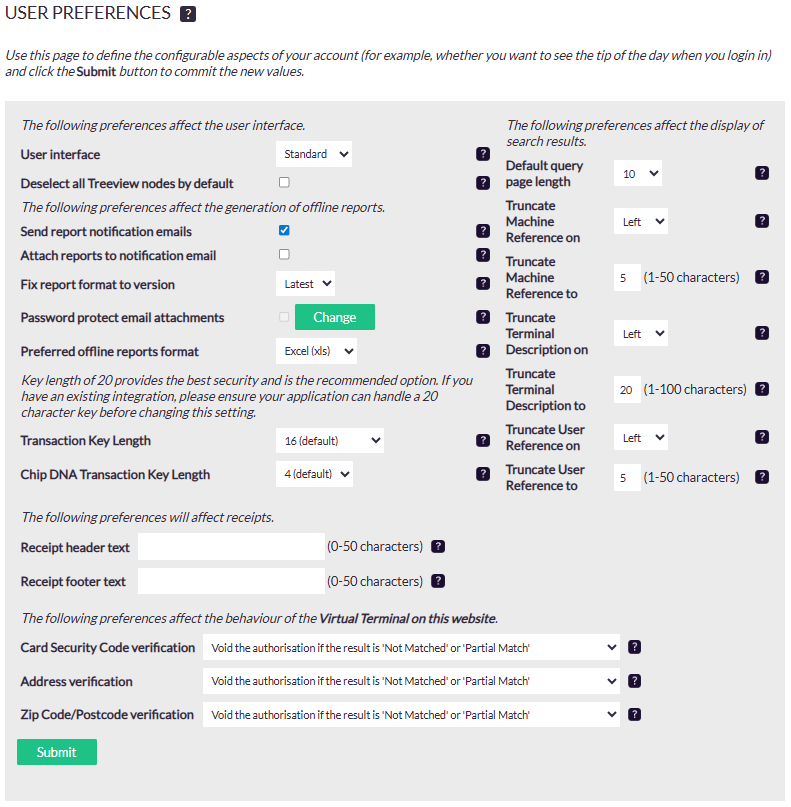 USER PREFERENCES ?

Use this page to define the configurable aspects of your account (for example, whether you want to see the tip of the day when you login in) and click the Submit button to commit the new values.

The following preferences affect the user interface.

User interface Standard ?

Deselect all Treeview nodes by default ?

The following preferences affect the generation of offline reports.

Send report notification emails ?

Attach reports to notification email ?

Fix report format to version Latest ?

Password protect email attachments Change ?

Preferred offline reports format Excel (xls) ?

Key length of 20 provides the best security and is the recommended option. If you have an existing integration, please ensure your application can handle a 20 character key before changing this setting.

Transaction Key Length 16 (default) ?

Chip DNA Transaction Key Length 4 (default) ?

The following preferences affect the display of search results.

Default query page length 10 ?

Truncate Machine Reference on Left ?

Truncate Machine Reference to 5 (1-50 characters) ?

Truncate Terminal Description on Left ?

Truncate Terminal Description to 20 (1-100 characters) ?

Truncate User Reference on Left ?

Truncate User Reference to 5 (1-50 characters) ?

The following preferences will affect receipts.

Receipt header text (0-50 characters) ?

Receipt footer text (0-50 characters) ?

The following preferences affect the behaviour of the Virtual Terminal on this website.

Card Security Code verification Void the authorisation if the result is 'Not Matched' or 'Partial Match' ?

Address verification Void the authorisation if the result is 'Not Matched' or 'Partial Match' ?

Zip Code/Postcode verification Void the authorisation if the result is 'Not Matched' or 'Partial Match' ?

Submit